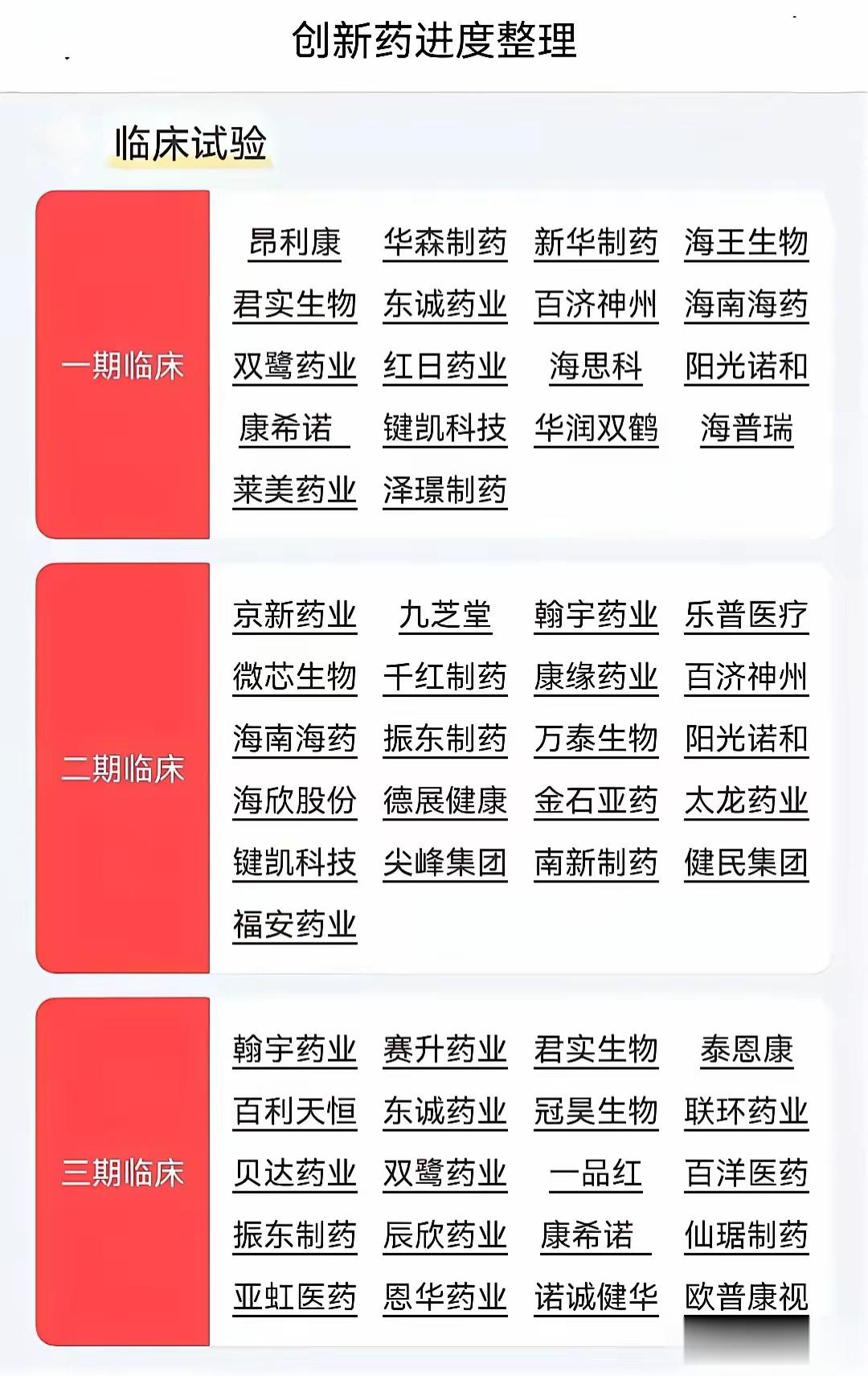 创新药进度整理

临床试验

一期临床

昂利康 华森制药 新华制药 海王生物
君实生物 东诚药业 百济神州 海南海药
双鹭药业 红日药业 海思科 阳光诺和
康希诺 键凯科技 华润双鹤 海普瑞
莱美药业 泽璟制药

二期临床

京新药业 九芝堂 翰宇药业 乐普医疗
微芯生物 千红制药 康缘药业 百济神州
海南海药 振东制药 万泰生物 阳光诺和
海欣股份 德展健康 金石亚药 太龙药业
键凯科技 尖峰集团 南新制药 健民集团
福安药业

三期临床

翰宇药业 赛升药业 君实生物 泰恩康
百利天恒 东诚药业 冠昊生物 联环药业
贝达药业 双鹭药业 一品红 百洋医药
振东制药 辰欣药业 康希诺 仙琚制药
亚虹医药 恩华药业 诺诚健华 欧普康视